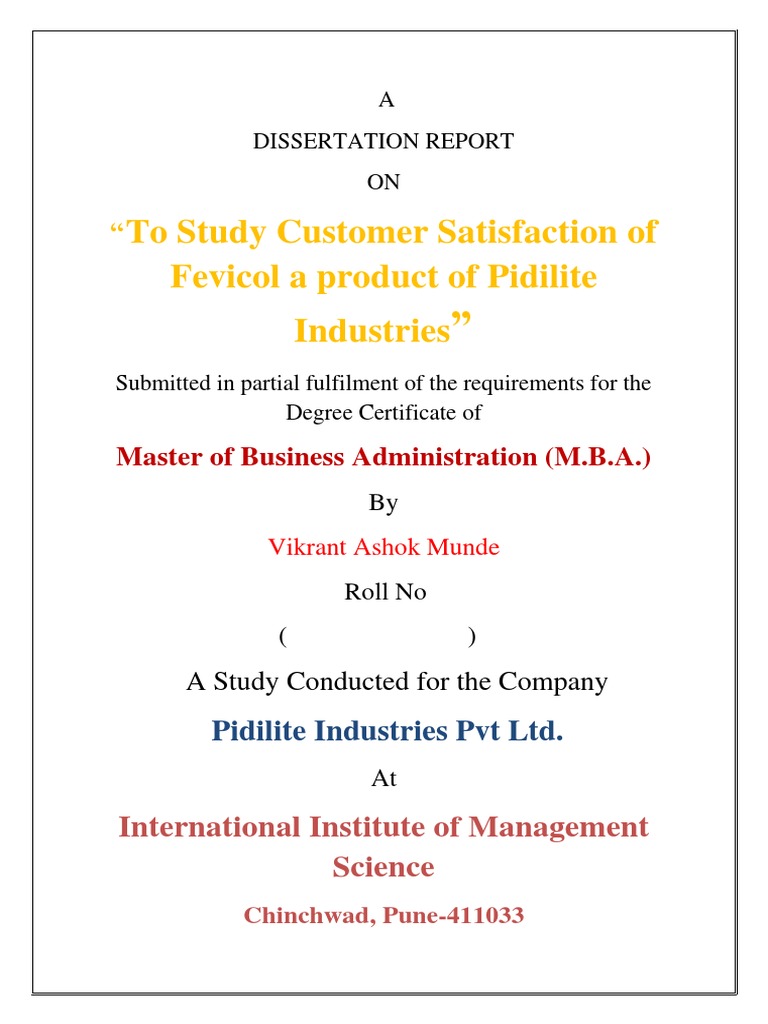 A

DISSERTATION REPORT

ON

“To Study Customer Satisfaction of Fevicol a product of Pidilite Industries”

Submitted in partial fulfilment of the requirements for the Degree Certificate of

Master of Business Administration (M.B.A.)

By

Vikrant Ashok Munde

Roll No

( )

A Study Conducted for the Company

Pidilite Industries Pvt Ltd.

At

International Institute of Management Science

Chinchwad, Pune-411033